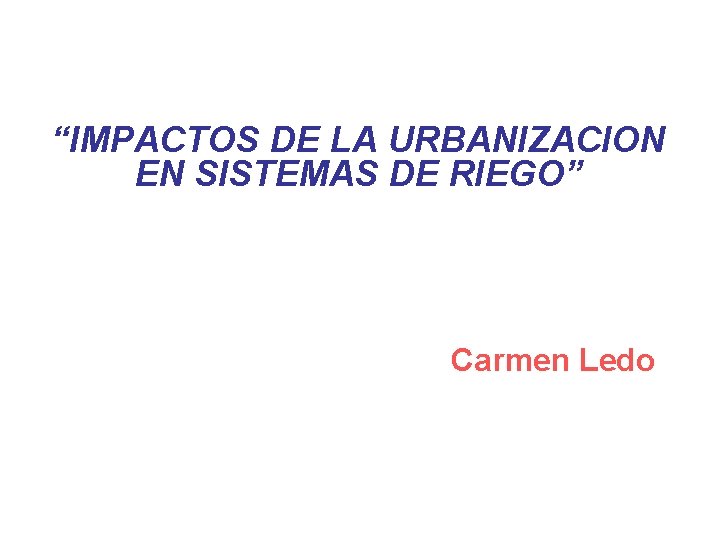 “IMPACTOS DE LA URBANIZACION EN SISTEMAS DE RIEGO”

Carmen Ledo